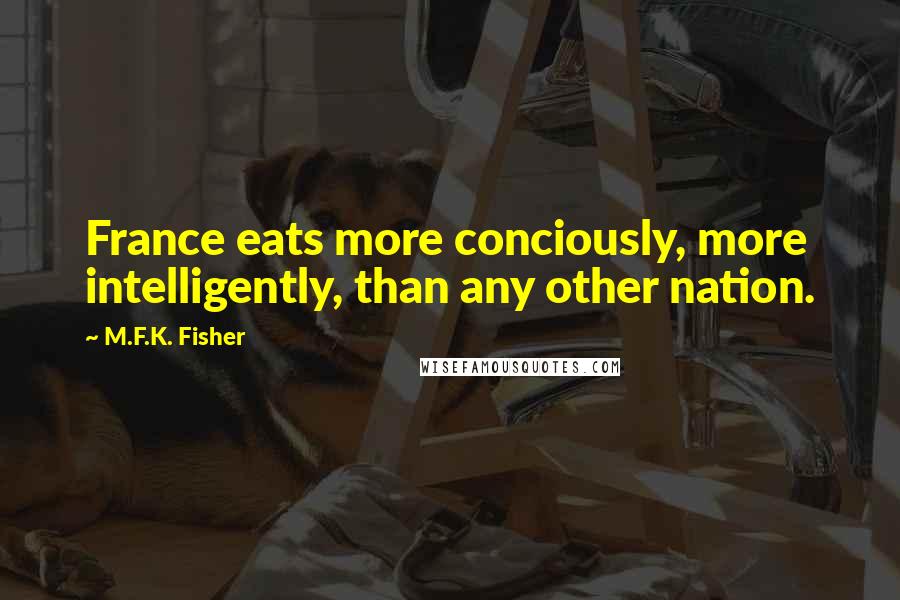 France eats more conciously, more intelligently, than any other nation.

~ M.F.K. Fisher

WISEFAMOUSQUOTES.COM